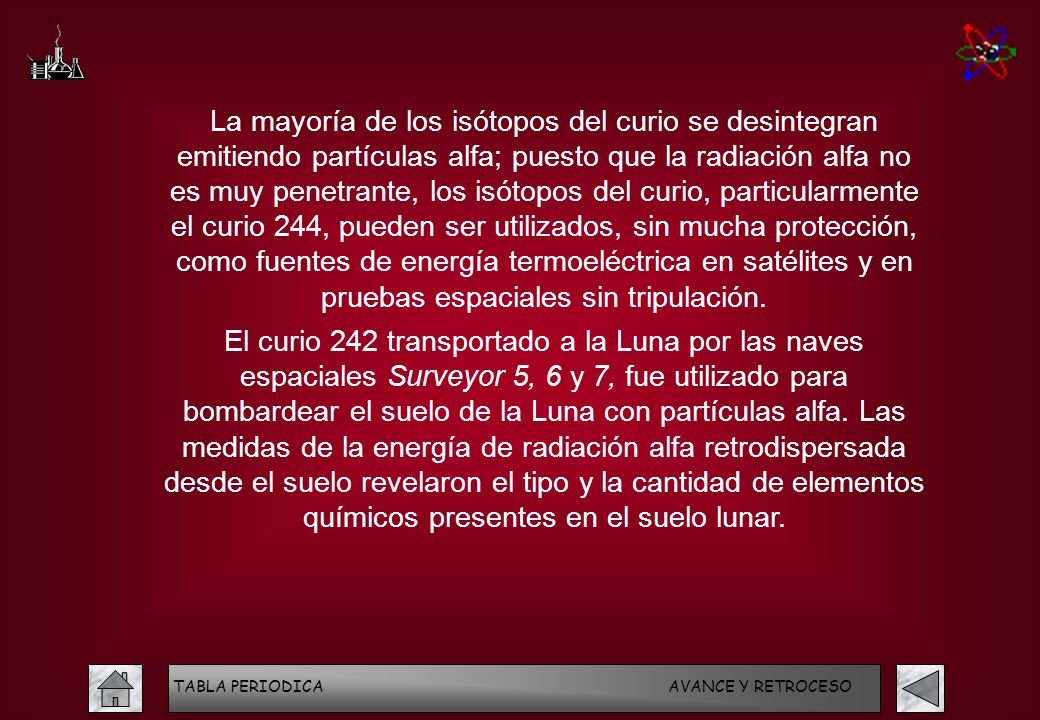 La mayoría de los isótopos del curio se desintegran emitiendo partículas alfa; puesto que la radiación alfa no es muy penetrante, los isótopos del curio, particularmente el curio 244, pueden ser utilizados, sin mucha protección, como fuentes de energía termoeléctrica en satélites y en pruebas espaciales sin tripulación.

El curio 242 transportado a la Luna por las naves espaciales Surveyor 5, 6 y 7, fue utilizado para bombardear el suelo de la Luna con partículas alfa. Las medidas de la energía de radiación alfa retrodispersada desde el suelo revelaron el tipo y la cantidad de elementos químicos presentes en el suelo lunar.

TABLA PERIODICA

AVANCE Y RETROCESO